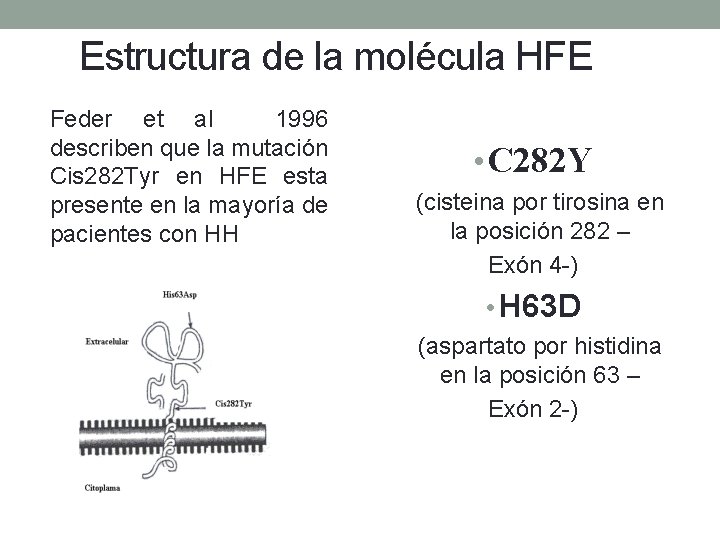 Estructura de la molécula HFE

Feder et al 1996 describen que la mutación Cis282Tyr en HFE esta presente en la mayoría de pacientes con HH

His63Asp

Extracelular

Cis282Tyr

Citoplama

• C282Y

(cisteina por tirosina en la posición 282 – Exón 4-)

• H63D

(aspartato por histidina en la posición 63 – Exón 2-)